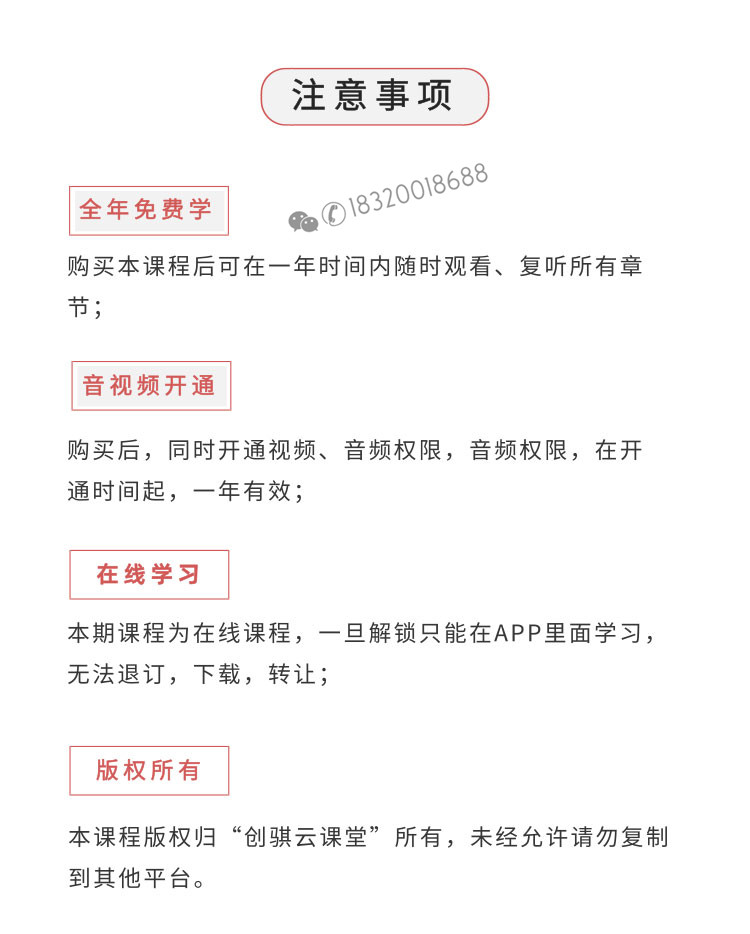 注意事项

全年免费学

18320018688

购买本课程后可在一年时间内随时观看、复听所有章节；

音视频开通

购买后，同时开通视频、音频权限，音频权限，在开通时间起，一年有效；

在线学习

本期课程为在线课程，一旦解锁只能在APP里面学习，无法退订，下载，转让；

版权所有

本课程版权归“创骐云课堂”所有，未经允许请勿复制到其他平台。